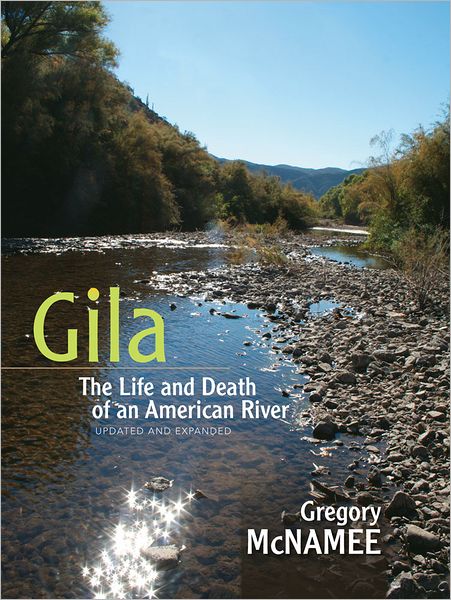 Gila

The Life and Death of an American River

UPDATED AND EXPANDED

Gregory McNAMEE